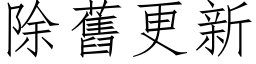 除舊更新